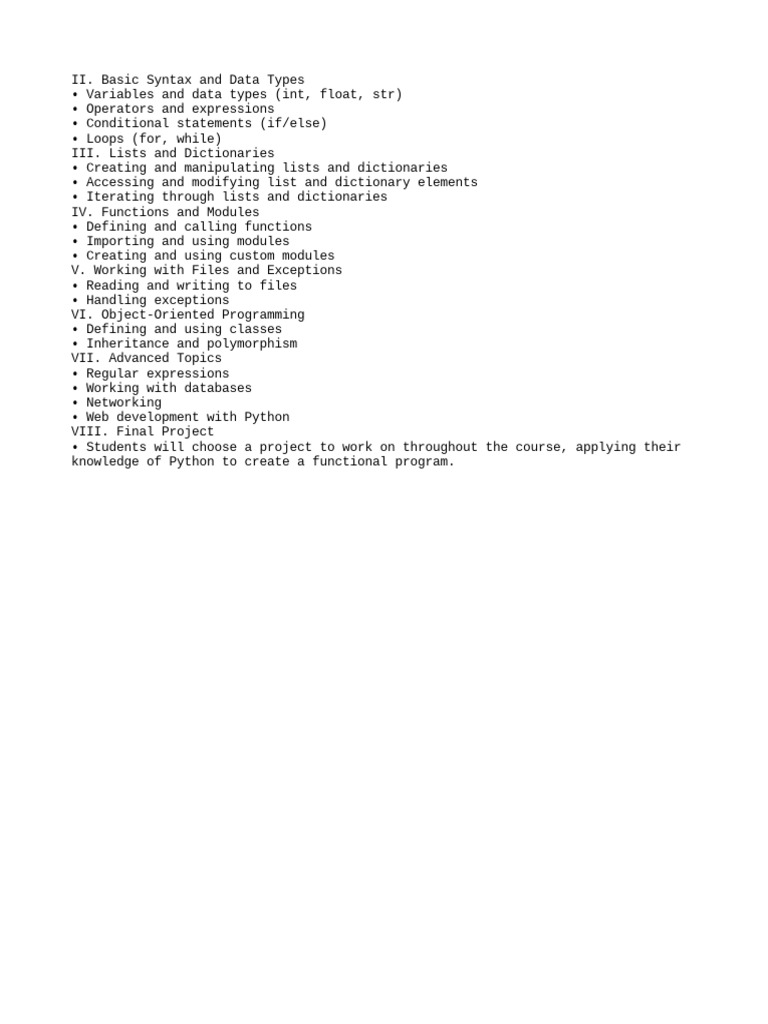 II. Basic Syntax and Data Types
• Variables and data types (int, float, str)
• Operators and expressions
• Conditional statements (if/else)
• Loops (for, while)
III. Lists and Dictionaries
• Creating and manipulating lists and dictionaries
• Accessing and modifying list and dictionary elements
• Iterating through lists and dictionaries
IV. Functions and Modules
• Defining and calling functions
• Importing and using modules
• Creating and using custom modules
V. Working with Files and Exceptions
• Reading and writing to files
• Handling exceptions
VI. Object-Oriented Programming
• Defining and using classes
• Inheritance and polymorphism
VII. Advanced Topics
• Regular expressions
• Working with databases
• Networking
• Web development with Python
VIII. Final Project
• Students will choose a project to work on throughout the course, applying their knowledge of Python to create a functional program.